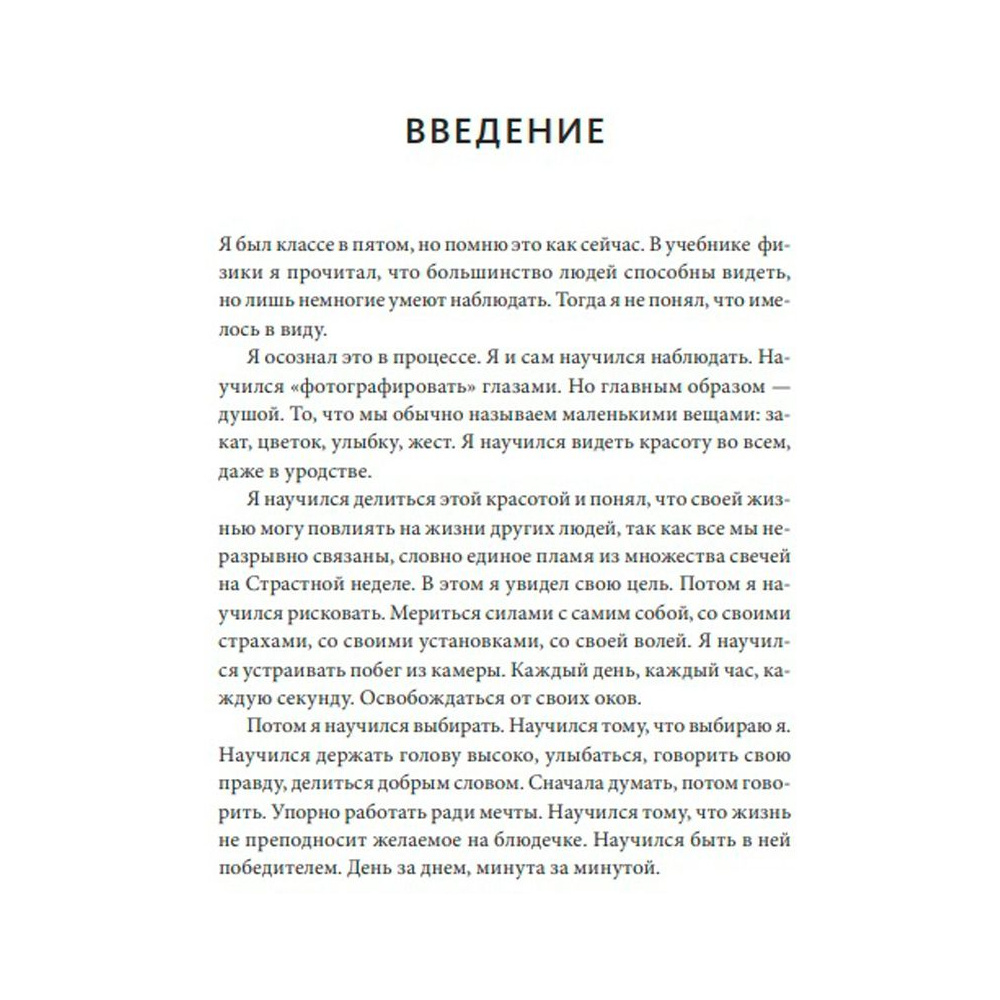 ВВЕДЕНИЕ

Я был классе в пятом, но помню это как сейчас. В учебнике физики я прочитал, что большинство людей способны видеть, но лишь немногие умеют наблюдать. Тогда я не понял, что имелось в виду.

Я осознал это в процессе. Я и сам научился наблюдать. Научился «фотографировать» глазами. Но главным образом — душой. То, что мы обычно называем маленькими вещами: закат, цветок, улыбку, жест. Я научился видеть красоту во всем, даже в уродстве.

Я научился делиться этой красотой и понял, что своей жизнью могу повлиять на жизни других людей, так как все мы неразрывно связаны, словно единое пламя из множества свечей на Страстной неделе. В этом я увидел свою цель. Потом я научился рисковать. Мериться силами с самим собой, со своими страхами, со своими установками, со своей волей. Я научился устраивать побег из камеры. Каждый день, каждый час, каждую секунду. Освобождаться от своих оков.

Потом я научился выбирать. Научился тому, что выбираю я. Научился держать голову высоко, улыбаться, говорить свою правду, делиться добрым словом. Сначала думать, потом говорить. Упорно работать ради мечты. Научился тому, что жизнь не преподносит желаемое на блюдечке. Научился быть в ней победителем. День за днем, минута за минутой.